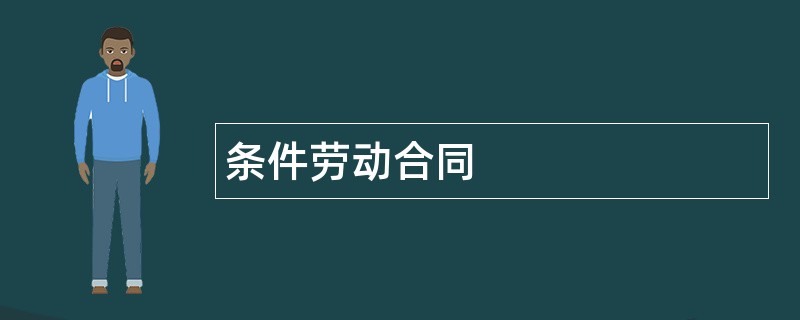 条件劳动合同